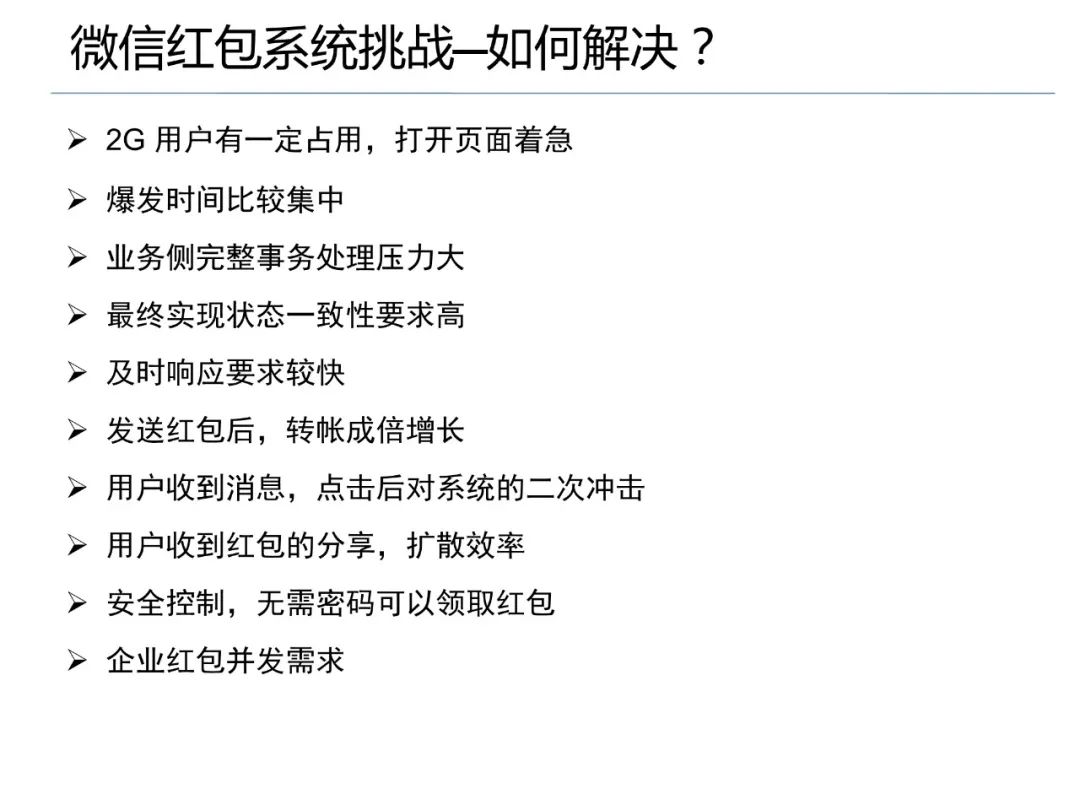 微信红包系统挑战—如何解决？

➢ 2G用户有一定占用，打开页面着急
➢ 爆发时间比较集中
➢ 业务侧完整事务处理压力大
➢ 最终实现状态一致性要求高
➢ 及时响应要求较快
➢ 发送红包后，转帐成倍增长
➢ 用户收到消息，点击后对系统的二次冲击
➢ 用户收到红包的分享，扩散效率
➢ 安全控制，无需密码可以领取红包
➢ 企业红包并发需求